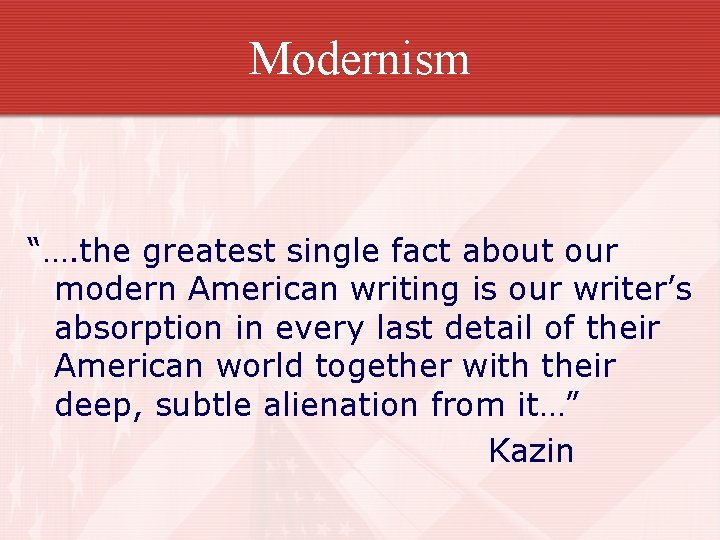 Modernism

“….the greatest single fact about our modern American writing is our writer’s absorption in every last detail of their American world together with their deep, subtle alienation from it…”

Kazin